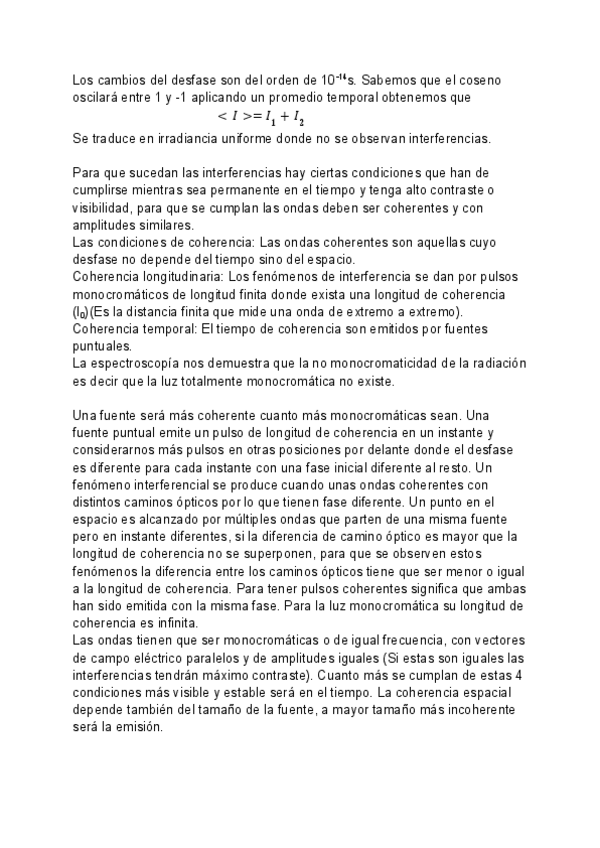 Los cambios del desfase son del orden de $10^{-14}$s. Sabemos que el coseno oscilará entre 1 y -1 aplicando un promedio temporal obtenemos que

$< I >= I_1 + I_2$

Se traduce en irradiancia uniforme donde no se observan interferencias.

Para que sucedan las interferencias hay ciertas condiciones que han de cumplirse mientras sea permanente en el tiempo y tenga alto contraste o visibilidad, para que se cumplan las ondas deben ser coherentes y con amplitudes similares.
Las condiciones de coherencia: Las ondas coherentes son aquellas cuyo desfase no depende del tiempo sino del espacio.
Coherencia longitudinaria: Los fenómenos de interferencia se dan por pulsos monocromáticos de longitud finita donde exista una longitud de coherencia ($l_0$)(Es la distancia finita que mide una onda de extremo a extremo).
Coherencia temporal: El tiempo de coherencia son emitidos por fuentes puntuales.
La espectroscopía nos demuestra que la no monocromaticidad de la radiación es decir que la luz totalmente monocromática no existe.

Una fuente será más coherente cuanto más monocromáticas sean. Una fuente puntual emite un pulso de longitud de coherencia en un instante y considerarnos más pulsos en otras posiciones por delante donde el desfase es diferente para cada instante con una fase inicial diferente al resto. Un fenómeno interferencial se produce cuando unas ondas coherentes con distintos caminos ópticos por lo que tienen fase diferente. Un punto en el espacio es alcanzado por múltiples ondas que parten de una misma fuente pero en instante diferentes, si la diferencia de camino óptico es mayor que la longitud de coherencia no se superponen, para que se observen estos fenómenos la diferencia entre los caminos ópticos tiene que ser menor o igual a la longitud de coherencia. Para tener pulsos coherentes significa que ambas han sido emitida con la misma fase. Para la luz monocromática su longitud de coherencia es infinita.
Las ondas tienen que ser monocromáticas o de igual frecuencia, con vectores de campo eléctrico paralelos y de amplitudes iguales (Si estas son iguales las interferencias tendrán máximo contraste). Cuanto más se cumplan de estas 4 condiciones más visible y estable será en el tiempo. La coherencia espacial depende también del tamaño de la fuente, a mayor tamaño más incoherente será la emisión.